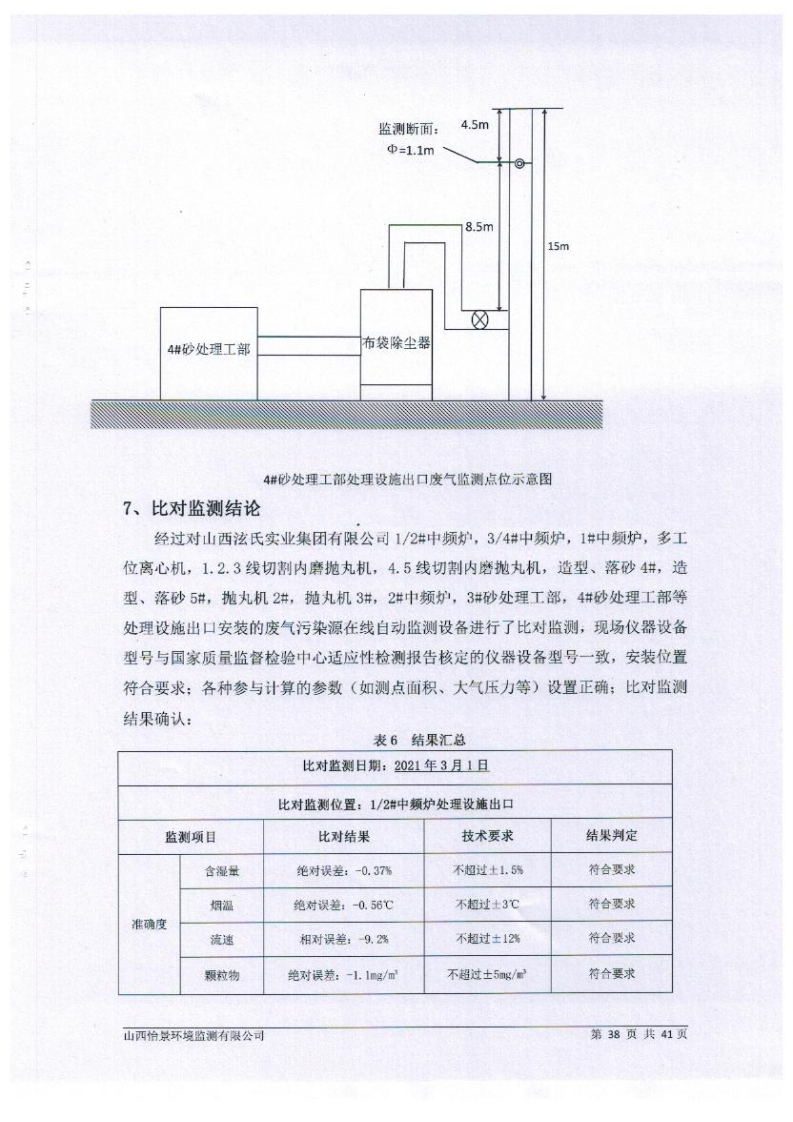 监测断面：
Φ=1.1m
4.5m
8.5m
15m
4#砂处理工部
布袋除尘器

4#砂处理工部处理设施出口废气监测点位示意图

7、比对监测结论

经过对山西泫氏实业集团有限公司 1/2#中频炉，3/4#中频炉，1#中频炉，多工位离心机，1.2.3 线切割内磨抛丸机，4.5 线切割内磨抛丸机，造型、落砂 4#，造型、落砂 5#，抛丸机 2#，抛丸机 3#，2#中频炉，3#砂处理工部，4#砂处理工部等处理设施出口安装的废气污染源在线自动监测设备进行了比对监测，现场仪器设备型号与国家质量监督检验中心适应性检测报告核定的仪器设备型号一致，安装位置符合要求；各种参与计算的参数（如测点面积、大气压力等）设置正确；比对监测结果确认：

表 6 结果汇总

| 比对监测日期：2021 年 3 月 1 日 | | | | |
|---|---|---|---|---|
| 比对监测位置：1/2#中频炉处理设施出口 | | | | |
| 监测项目 | | 比对结果 | 技术要求 | 结果判定 |
| 准确度 | 含湿量 | 绝对误差：-0.37% | 不超过±1.5% | 符合要求 |
| | 烟温 | 绝对误差：-0.56℃ | 不超过±3℃ | 符合要求 |
| | 流速 | 相对误差：-9.2% | 不超过±12% | 符合要求 |
| | 颗粒物 | 绝对误差：-1.1mg/m³ | 不超过±5mg/m³ | 符合要求 |

山西怡景环境监测有限公司
第 38 页 共 41 页